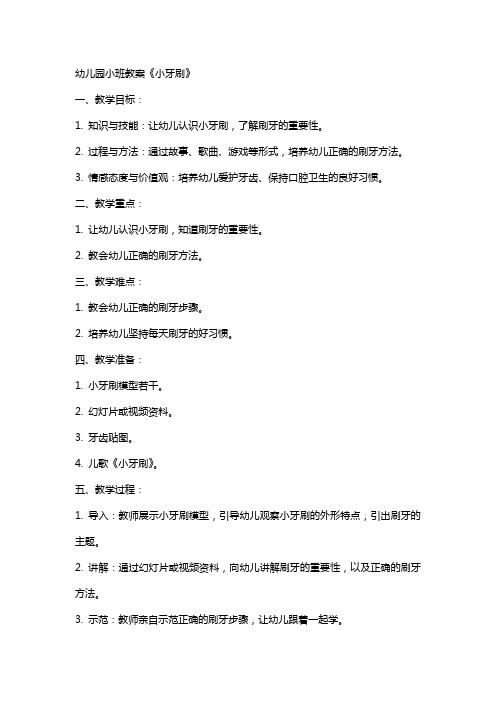 幼儿园小班教案《小牙刷》

一、教学目标：

1. 知识与技能：让幼儿认识小牙刷，了解刷牙的重要性。

2. 过程与方法：通过故事、歌曲、游戏等形式，培养幼儿正确的刷牙方法。

3. 情感态度与价值观：培养幼儿爱护牙齿、保持口腔卫生的良好习惯。

二、教学重点：

1. 让幼儿认识小牙刷，知道刷牙的重要性。

2. 教会幼儿正确的刷牙方法。

三、教学难点：

1. 教会幼儿正确的刷牙步骤。

2. 培养幼儿坚持每天刷牙的好习惯。

四、教学准备：

1. 小牙刷模型若干。

2. 幻灯片或视频资料。

3. 牙齿贴图。

4. 儿歌《小牙刷》。

五、教学过程：

1. 导入：教师展示小牙刷模型，引导幼儿观察小牙刷的外形特点，引出刷牙的主题。

2. 讲解：通过幻灯片或视频资料，向幼儿讲解刷牙的重要性，以及正确的刷牙方法。

3. 示范：教师亲自示范正确的刷牙步骤，让幼儿跟着一起学。